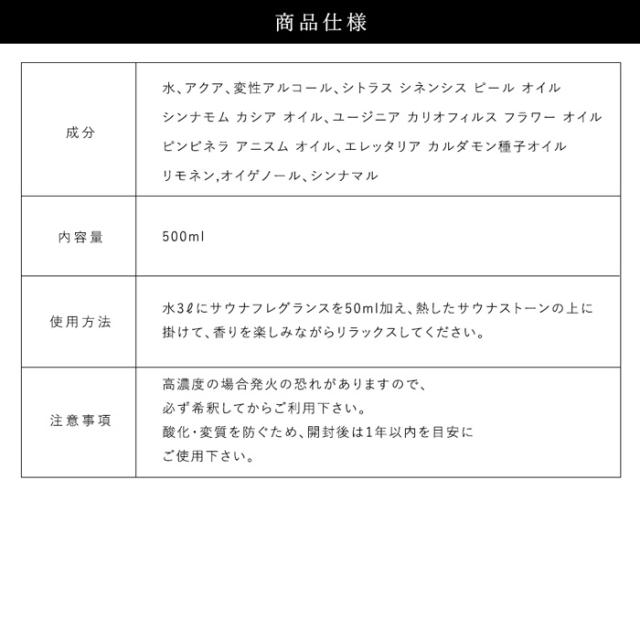 商品仕様

| 成分 | 水、アクア、変性アルコール、シトラス シネンシス ピール オイル シンナモム カシア オイル、ユージニア カリオフィルス フラワー オイル ピンピネラ アニスム オイル、エレッタリア カルダモン種子オイル リモネン,オイゲノール、シンナマル |
|---|---|
| 内容量 | 500ml |
| 使用方法 | 水3ℓにサウナフレグランスを50ml加え、熱したサウナストーンの上に掛けて、香りを楽しみながらリラックスしてください。 |
| 注意事項 | 高濃度の場合発火の恐れがありますので、必ず希釈してからご利用下さい。酸化・変質を防ぐため、開封後は1年以内を目安にご使用下さい。 |